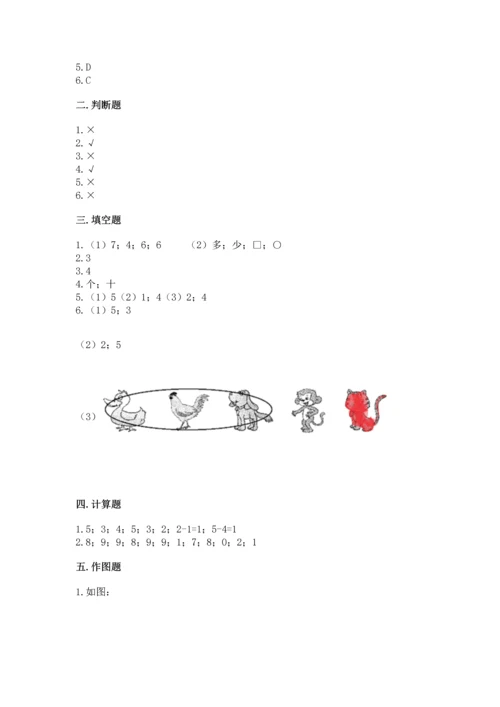 5.D
6.C

二.判断题

1.×
2.√
3.×
4.√
5.×
6.×

三.填空题

1.（1）7；4；6；6　　（2）多；少；□；○
2.3
3.4
4.个；十
5.（1）5（2）1；4（3）2；4
6.（1）5；3

（2）2；5

（3）

四.计算题

1.5；3；4；5；3；2；2-1=1；5-4=1
2.8；9；9；8；9；9；1；7；8；0；2；1

五.作图题

1.如图：